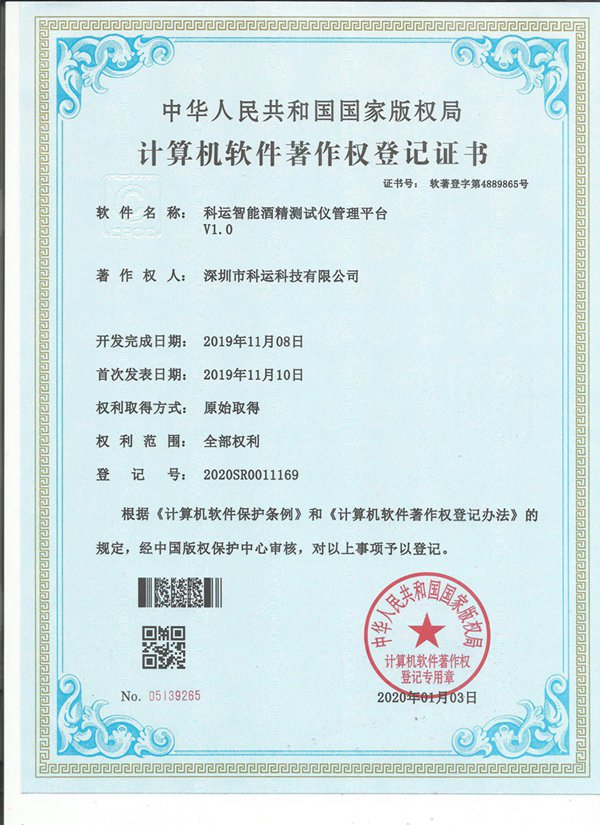 中华人民共和国国家版权局

计算机软件著作权登记证书

证书号： 软著登字第4889865号

软件名称： 科运智能酒精测试仪管理平台 V1.0

著作权人： 深圳市科运科技有限公司

开发完成日期： 2019年11月08日

首次发表日期： 2019年11月10日

权利取得方式： 原始取得

权利范围： 全部权利

登记号： 2020SR0011169

根据《计算机软件保护条例》和《计算机软件著作权登记办法》的规定，经中国版权保护中心审核，对以上事项予以登记。

中华人民共和国国家版权局 计算机软件著作权登记专用章

No. 05139265

2020年01月03日